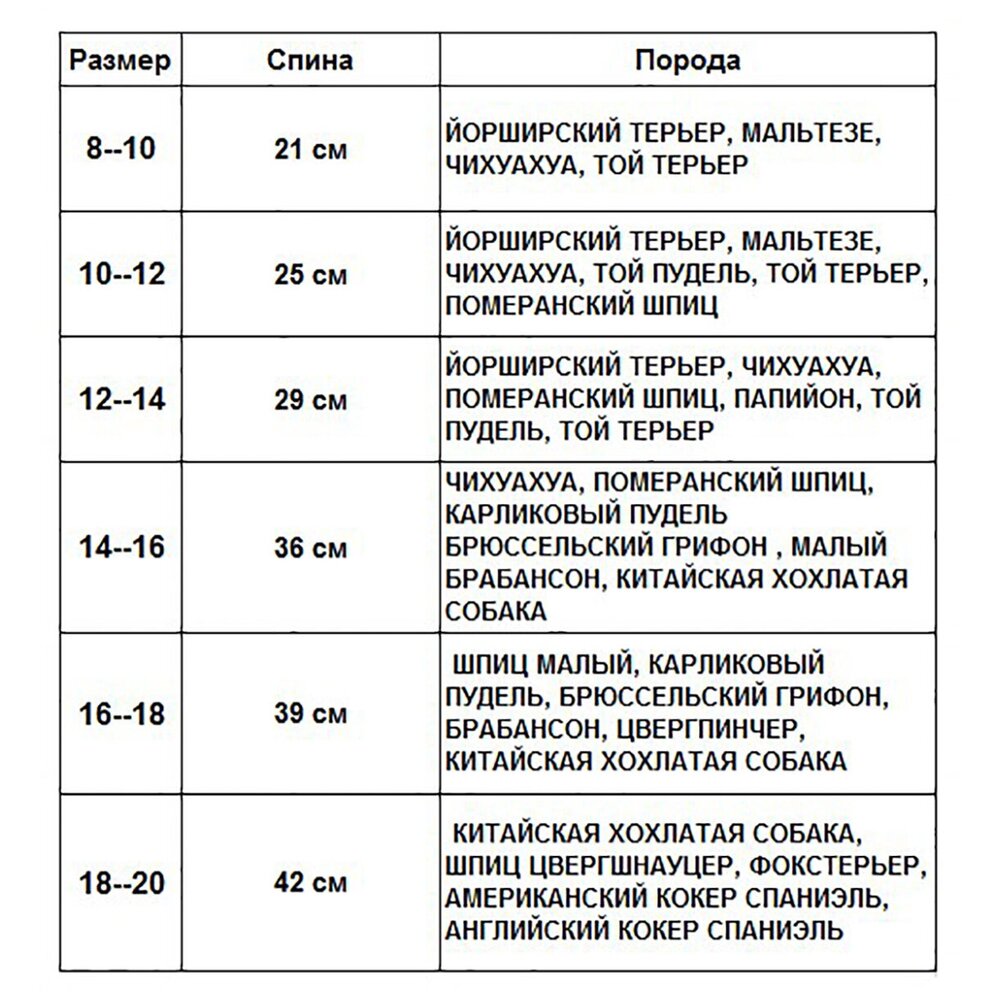 | Размер | Спина | Порода |
|---|---|---|
| 8--10 | 21 см | ЙОРШИРСКИЙ ТЕРЬЕР, МАЛЬТЕЗЕ, ЧИХУАХУА, ТОЙ ТЕРЬЕР |
| 10--12 | 25 см | ЙОРШИРСКИЙ ТЕРЬЕР, МАЛЬТЕЗЕ, ЧИХУАХУА, ТОЙ ПУДЕЛЬ, ТОЙ ТЕРЬЕР, ПОМЕРАНСКИЙ ШПИЦ |
| 12--14 | 29 см | ЙОРШИРСКИЙ ТЕРЬЕР, ЧИХУАХУА, ПОМЕРАНСКИЙ ШПИЦ, ПАПИЙОН, ТОЙ ПУДЕЛЬ, ТОЙ ТЕРЬЕР |
| 14--16 | 36 см | ЧИХУАХУА, ПОМЕРАНСКИЙ ШПИЦ, КАРЛИКОВЫЙ ПУДЕЛЬ БРЮССЕЛЬСКИЙ ГРИФОН , МАЛЫЙ БРАБАНСОН, КИТАЙСКАЯ ХОХЛАТАЯ СОБАКА |
| 16--18 | 39 см | ШПИЦ МАЛЫЙ, КАРЛИКОВЫЙ ПУДЕЛЬ, БРЮССЕЛЬСКИЙ ГРИФОН, БРАБАНСОН, ЦВЕРГПИНЧЕР, КИТАЙСКАЯ ХОХЛАТАЯ СОБАКА |
| 18--20 | 42 см | КИТАЙСКАЯ ХОХЛАТАЯ СОБАКА, ШПИЦ ЦВЕРГШНАУЦЕР, ФОКСТЕРЬЕР, АМЕРИКАНСКИЙ КОКЕР СПАНИЭЛЬ, АНГЛИЙСКИЙ КОКЕР СПАНИЭЛЬ |